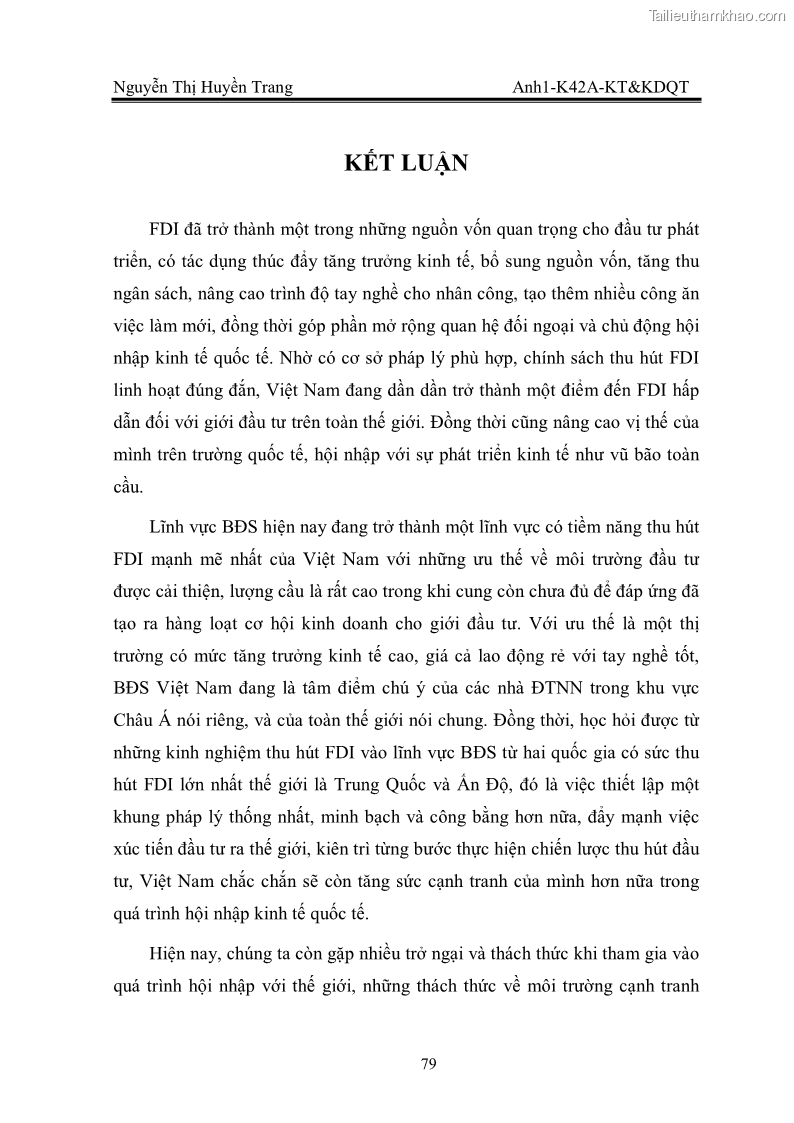 Tailieuthamkhao.com

Nguyễn Thị Huyền Trang

Anh1-K42A-KT&KDQT

KẾT LUẬN

FDI đã trở thành một trong những nguồn vốn quan trọng cho đầu tư phát triển, có tác dụng thúc đẩy tăng trưởng kinh tế, bổ sung nguồn vốn, tăng thu ngân sách, nâng cao trình độ tay nghề cho nhân công, tạo thêm nhiều công ăn việc làm mới, đồng thời góp phần mở rộng quan hệ đối ngoại và chủ động hội nhập kinh tế quốc tế. Nhờ có cơ sở pháp lý phù hợp, chính sách thu hút FDI linh hoạt đúng đắn, Việt Nam đang dần dần trở thành một điểm đến FDI hấp dẫn đối với giới đầu tư trên toàn thế giới. Đồng thời cũng nâng cao vị thế của mình trên trường quốc tế, hội nhập với sự phát triển kinh tế như vũ bão toàn cầu.

Lĩnh vực BĐS hiện nay đang trở thành một lĩnh vực có tiềm năng thu hút FDI mạnh mẽ nhất của Việt Nam với những ưu thế về môi trường đầu tư được cải thiện, lượng cầu là rất cao trong khi cung còn chưa đủ để đáp ứng đã tạo ra hàng loạt cơ hội kinh doanh cho giới đầu tư. Với ưu thế là một thị trường có mức tăng trưởng kinh tế cao, giá cả lao động rẻ với tay nghề tốt, BĐS Việt Nam đang là tâm điểm chú ý của các nhà ĐTNN trong khu vực Châu Á nói riêng, và của toàn thế giới nói chung. Đồng thời, học hỏi được từ những kinh nghiệm thu hút FDI vào lĩnh vực BĐS từ hai quốc gia có sức thu hút FDI lớn nhất thế giới là Trung Quốc và Ấn Độ, đó là việc thiết lập một khung pháp lý thống nhất, minh bạch và công bằng hơn nữa, đẩy mạnh việc xúc tiến đầu tư ra thế giới, kiên trì từng bước thực hiện chiến lược thu hút đầu tư, Việt Nam chắc chắn sẽ còn tăng sức cạnh tranh của mình hơn nữa trong quá trình hội nhập kinh tế quốc tế.

Hiện nay, chúng ta còn gặp nhiều trở ngại và thách thức khi tham gia vào quá trình hội nhập với thế giới, những thách thức về môi trường cạnh tranh

79